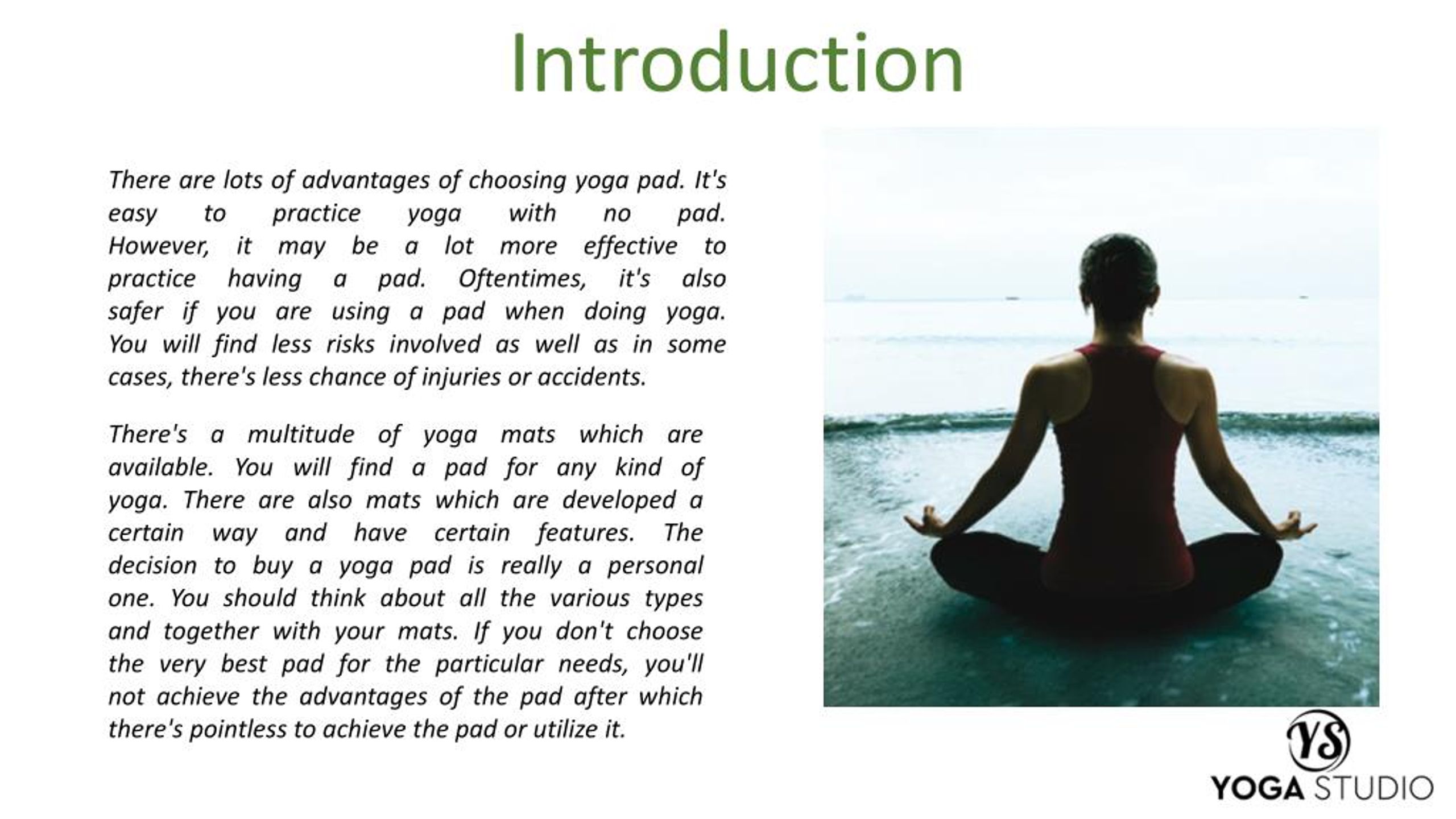 Introduction

There are lots of advantages of choosing yoga pad. It's easy to practice yoga with no pad. However, it may be a lot more effective to practice having a pad. Oftentimes, it's also safer if you are using a pad when doing yoga. You will find less risks involved as well as in some cases, there's less chance of injuries or accidents.

There's a multitude of yoga mats which are available. You will find a pad for any kind of yoga. There are also mats which are developed a certain way and have certain features. The decision to buy a yoga pad is really a personal one. You should think about all the various types and together with your mats. If you don't choose the very best pad for the particular needs, you'll not achieve the advantages of the pad after which there's pointless to achieve the pad or utilize it.

YS
YOGA STUDIO